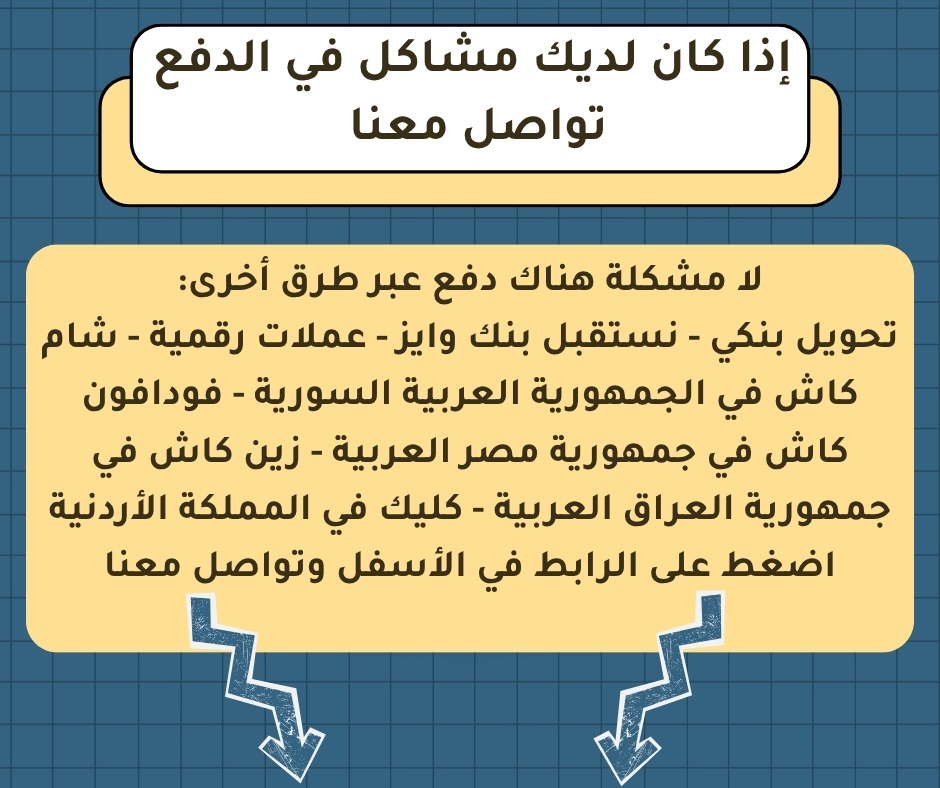 إذا كان لديك مشاكل في الدفع
تواصل معنا

لا مشكلة هناك دفع عبر طرق أخرى:
تحويل بنكي - نستقبل بنك وايز - عملات رقمية - شام كاش في الجمهورية العربية السورية - فودافون كاش في جمهورية مصر العربية - زين كاش في جمهورية العراق العربية - كليك في المملكة الأردنية
اضغط على الرابط في الأسفل وتواصل معنا